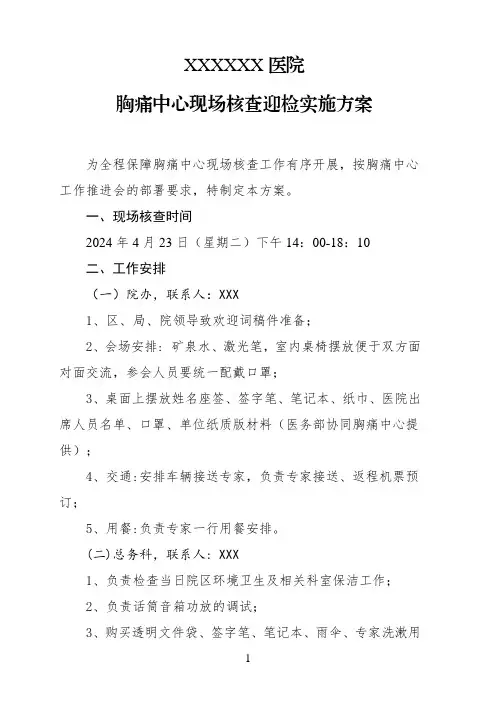 XXXXXX 医院

胸痛中心现场核查迎检实施方案

为全程保障胸痛中心现场核查工作有序开展，按胸痛中心工作推进会的部署要求，特制定本方案。

一、现场核查时间

2024 年 4 月 23 日（星期二）下午 14：00-18：10

二、工作安排

（一）院办，联系人：XXX

1、区、局、院领导致欢迎词稿件准备；

2、会场安排：矿泉水、激光笔，室内桌椅摆放便于双方面对面交流，参会人员要统一配戴口罩；

3、桌面上摆放姓名座签、签字笔、笔记本、纸巾、医院出席人员名单、口罩、单位纸质版材料（医务部协同胸痛中心提供）；

4、交通：安排车辆接送专家，负责专家接送、返程机票预订；

5、用餐：负责专家一行用餐安排。

（二）总务科，联系人：XXX

1、负责检查当日院区环境卫生及相关科室保洁工作；

2、负责话筒音箱功放的调试；

3、购买透明文件袋、签字笔、笔记本、雨伞、专家洗漱用

1